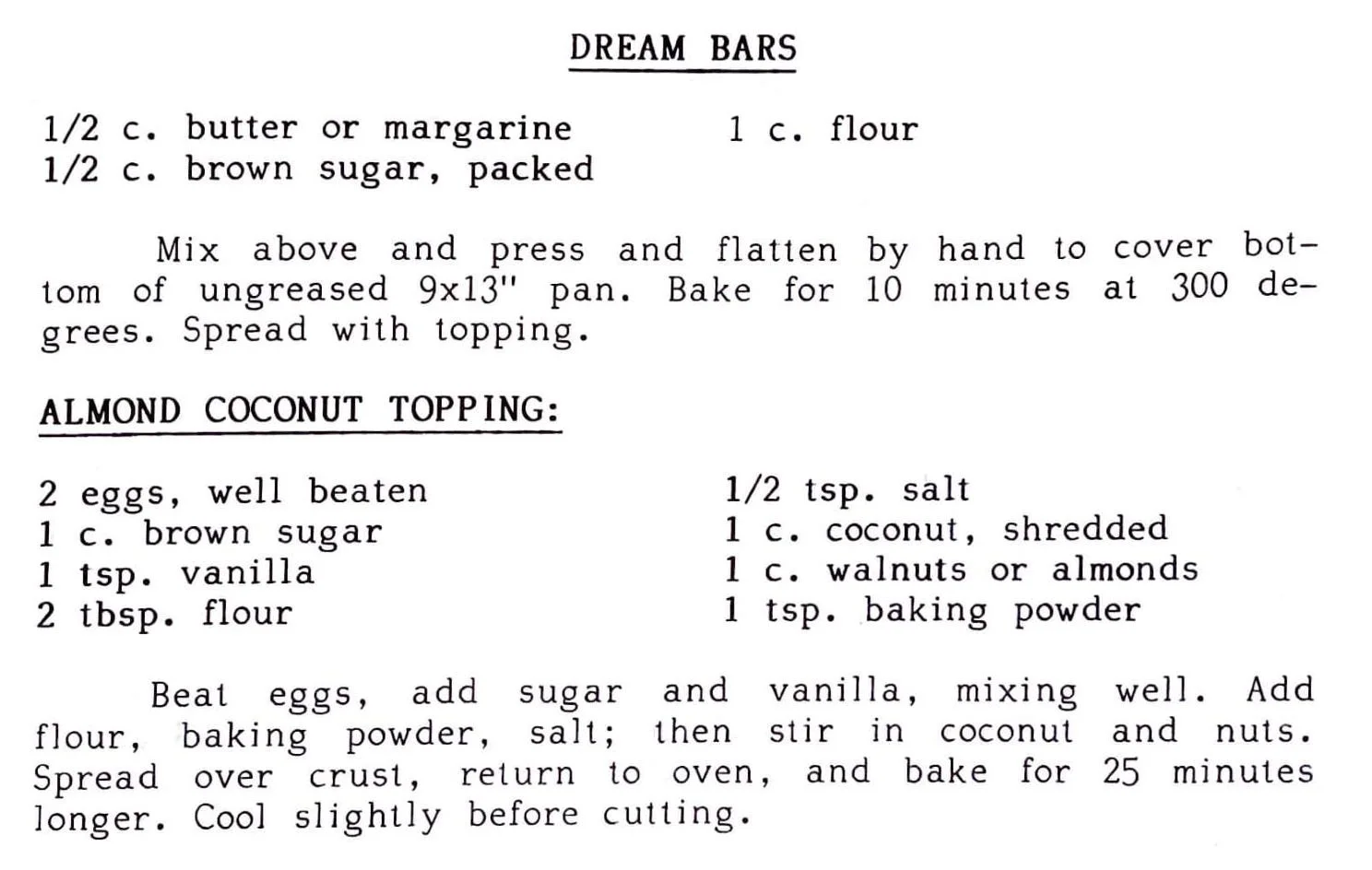 DREAM BARS

1/2 c. butter or margarine
1/2 c. brown sugar, packed

1 c. flour

Mix above and press and flatten by hand to cover bottom of ungreased 9x13" pan. Bake for 10 minutes at 300 degrees. Spread with topping.

ALMOND COCONUT TOPPING:

2 eggs, well beaten
1 c. brown sugar
1 tsp. vanilla
2 tbsp. flour

1/2 tsp. salt
1 c. coconut, shredded
1 c. walnuts or almonds
1 tsp. baking powder

Beat eggs, add sugar and vanilla, mixing well. Add flour, baking powder, salt; then stir in coconut and nuts. Spread over crust, return to oven, and bake for 25 minutes longer. Cool slightly before cutting.